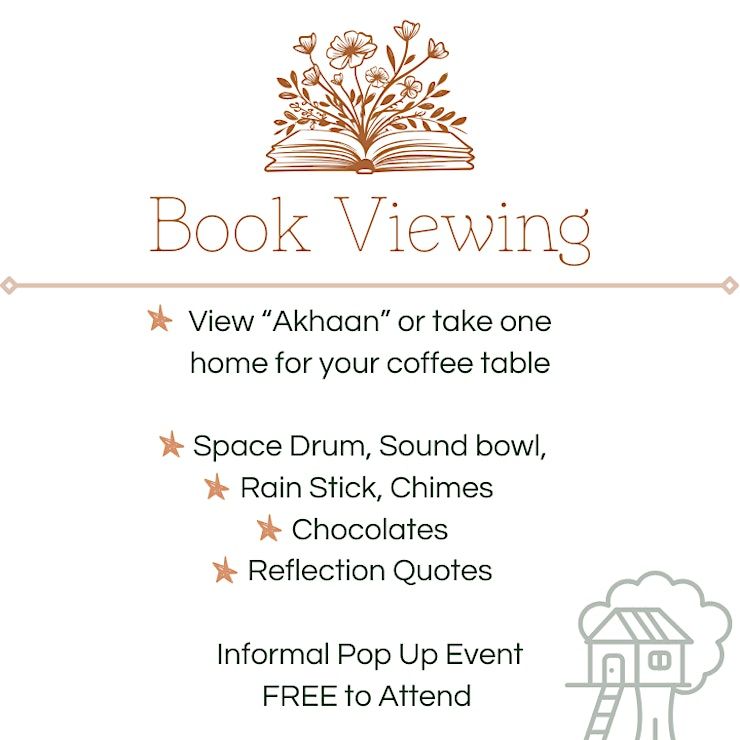 Book Viewing

★ View "Akhaan" or take one home for your coffee table

★ Space Drum, Sound bowl,
★ Rain Stick, Chimes
★ Chocolates
★ Reflection Quotes

Informal Pop Up Event
FREE to Attend